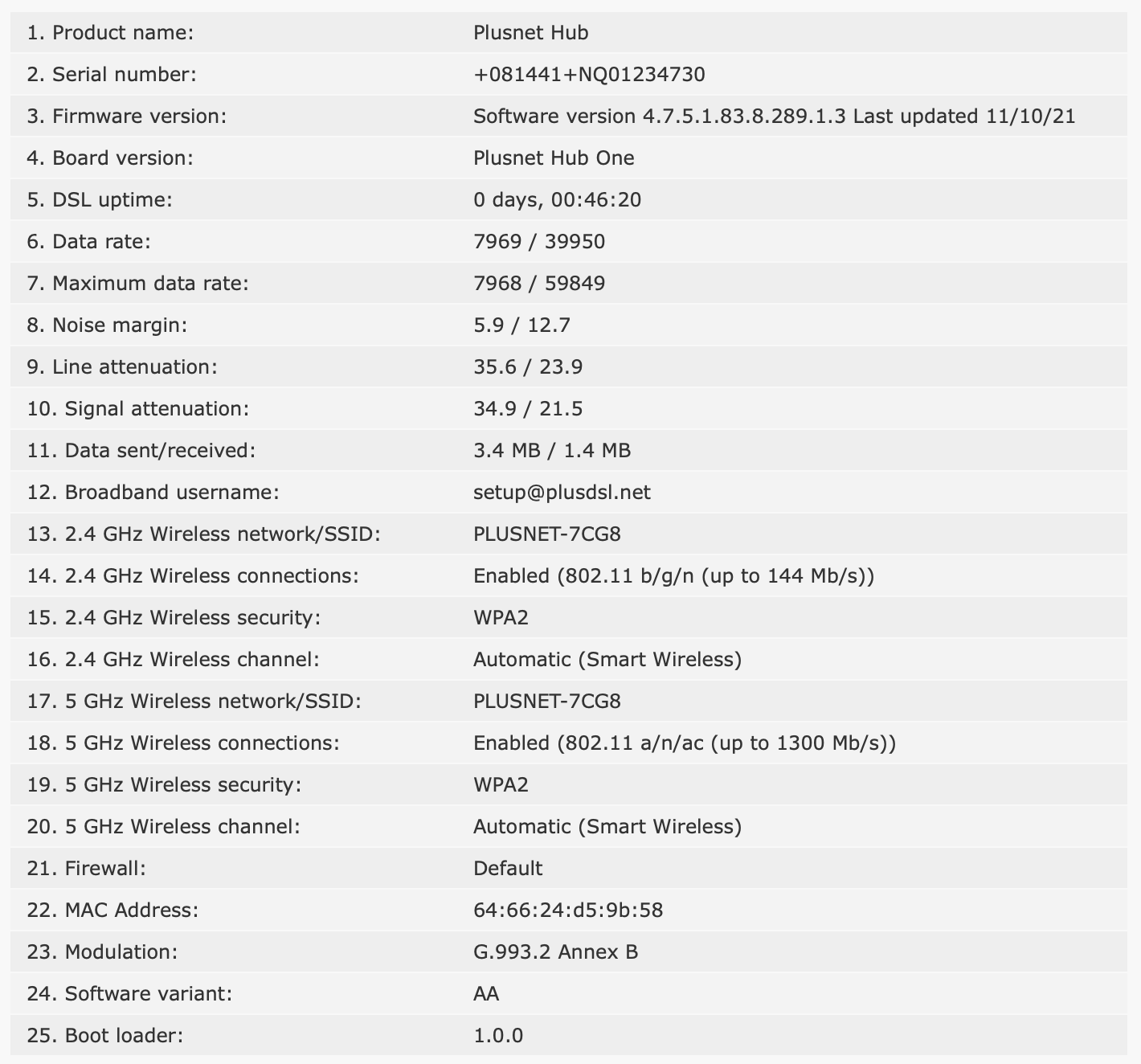 | | |
|---|---|
| 1. Product name: | Plusnet Hub |
| 2. Serial number: | +081441+NQ01234730 |
| 3. Firmware version: | Software version 4.7.5.1.83.8.289.1.3 Last updated 11/10/21 |
| 4. Board version: | Plusnet Hub One |
| 5. DSL uptime: | 0 days, 00:46:20 |
| 6. Data rate: | 7969 / 39950 |
| 7. Maximum data rate: | 7968 / 59849 |
| 8. Noise margin: | 5.9 / 12.7 |
| 9. Line attenuation: | 35.6 / 23.9 |
| 10. Signal attenuation: | 34.9 / 21.5 |
| 11. Data sent/received: | 3.4 MB / 1.4 MB |
| 12. Broadband username: | setup@plusdsl.net |
| 13. 2.4 GHz Wireless network/SSID: | PLUSNET-7CG8 |
| 14. 2.4 GHz Wireless connections: | Enabled (802.11 b/g/n (up to 144 Mb/s)) |
| 15. 2.4 GHz Wireless security: | WPA2 |
| 16. 2.4 GHz Wireless channel: | Automatic (Smart Wireless) |
| 17. 5 GHz Wireless network/SSID: | PLUSNET-7CG8 |
| 18. 5 GHz Wireless connections: | Enabled (802.11 a/n/ac (up to 1300 Mb/s)) |
| 19. 5 GHz Wireless security: | WPA2 |
| 20. 5 GHz Wireless channel: | Automatic (Smart Wireless) |
| 21. Firewall: | Default |
| 22. MAC Address: | 64:66:24:d5:9b:58 |
| 23. Modulation: | G.993.2 Annex B |
| 24. Software variant: | AA |
| 25. Boot loader: | 1.0.0 |